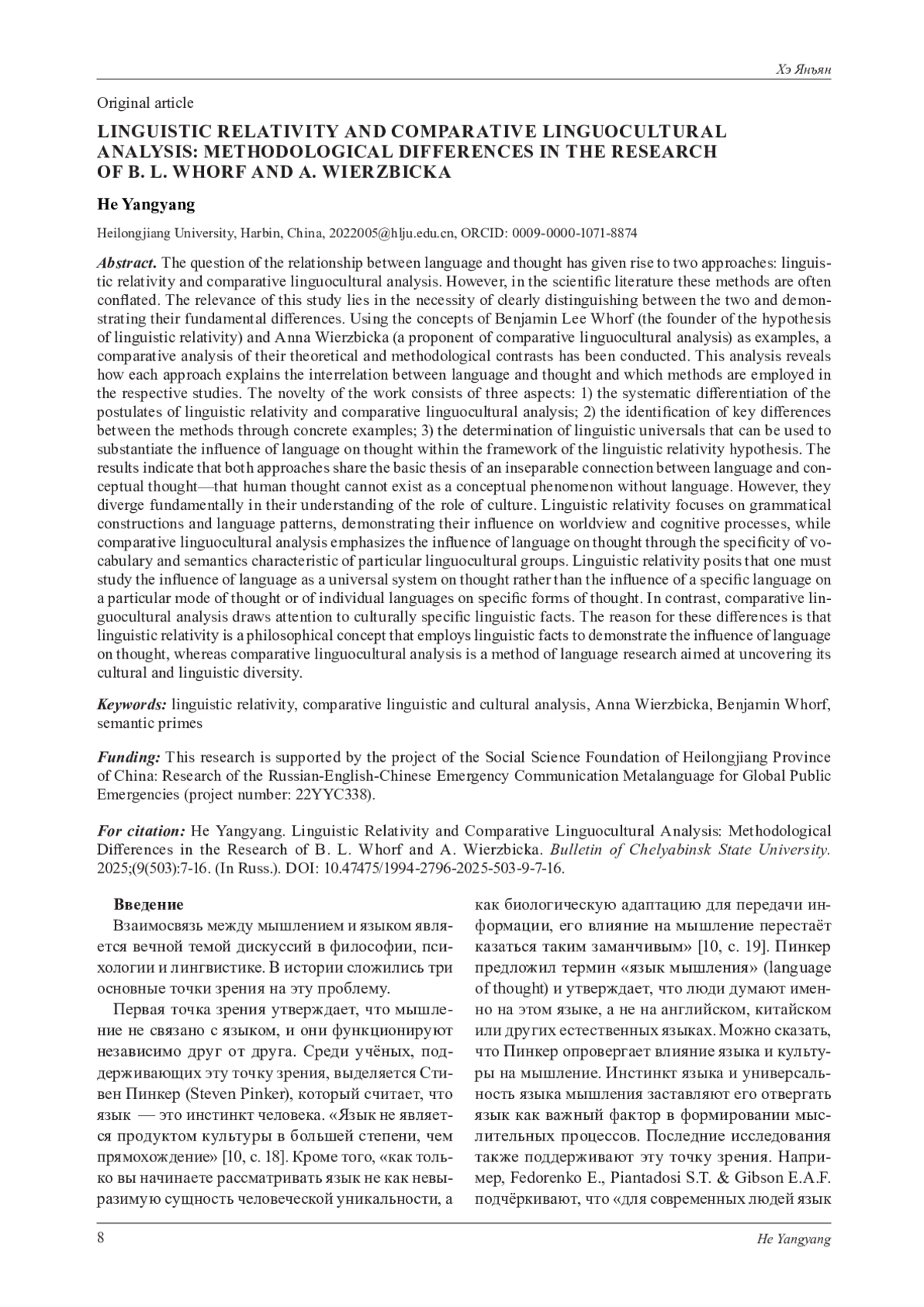 Хэ Янъян

Original article

LINGUISTIC RELATIVITY AND COMPARATIVE LINGUOCULTURAL ANALYSIS: METHODOLOGICAL DIFFERENCES IN THE RESEARCH OF B. L. WHORF AND A. WIERZBICKA

He Yangyang

Heilongjiang University, Harbin, China, 2022005@hlju.edu.cn, ORCID: 0009-0000-1071-8874

Abstract. The question of the relationship between language and thought has given rise to two approaches: linguistic relativity and comparative linguocultural analysis. However, in the scientific literature these methods are often conflated. The relevance of this study lies in the necessity of clearly distinguishing between the two and demonstrating their fundamental differences. Using the concepts of Benjamin Lee Whorf (the founder of the hypothesis of linguistic relativity) and Anna Wierzbicka (a proponent of comparative linguocultural analysis) as examples, a comparative analysis of their theoretical and methodological contrasts has been conducted. This analysis reveals how each approach explains the interrelation between language and thought and which methods are employed in the respective studies. The novelty of the work consists of three aspects: 1) the systematic differentiation of the postulates of linguistic relativity and comparative linguocultural analysis; 2) the identification of key differences between the methods through concrete examples; 3) the determination of linguistic universals that can be used to substantiate the influence of language on thought within the framework of the linguistic relativity hypothesis. The results indicate that both approaches share the basic thesis of an inseparable connection between language and conceptual thought—that human thought cannot exist as a conceptual phenomenon without language. However, they diverge fundamentally in their understanding of the role of culture. Linguistic relativity focuses on grammatical constructions and language patterns, demonstrating their influence on worldview and cognitive processes, while comparative linguocultural analysis emphasizes the influence of language on thought through the specificity of vocabulary and semantics characteristic of particular linguocultural groups. Linguistic relativity posits that one must study the influence of language as a universal system on thought rather than the influence of a specific language on a particular mode of thought or of individual languages on specific forms of thought. In contrast, comparative linguocultural analysis draws attention to culturally specific linguistic facts. The reason for these differences is that linguistic relativity is a philosophical concept that employs linguistic facts to demonstrate the influence of language on thought, whereas comparative linguocultural analysis is a method of language research aimed at uncovering its cultural and linguistic diversity.

Keywords: linguistic relativity, comparative linguistic and cultural analysis, Anna Wierzbicka, Benjamin Whorf, semantic primes

Funding: This research is supported by the project of the Social Science Foundation of Heilongjiang Province of China: Research of the Russian-English-Chinese Emergency Communication Metalanguage for Global Public Emergencies (project number: 22YYC338).

For citation: He Yangyang. Linguistic Relativity and Comparative Linguocultural Analysis: Methodological Differences in the Research of B. L. Whorf and A. Wierzbicka. Bulletin of Chelyabinsk State University. 2025;(9(503):7-16. (In Russ.). DOI: 10.47475/1994-2796-2025-503-9-7-16.

Введение

Взаимосвязь между мышлением и языком является вечной темой дискуссий в философии, психологии и лингвистике. В истории сложились три основные точки зрения на эту проблему.

Первая точка зрения утверждает, что мышление не связано с языком, и они функционируют независимо друг от друга. Среди учёных, поддерживающих эту точку зрения, выделяется Стивен Пинкер (Steven Pinker), который считает, что язык — это инстинкт человека. «Язык не является продуктом культуры в большей степени, чем прямохождение» [10, с. 18]. Кроме того, «как только вы начинаете рассматривать язык не как невыразимую сущность человеческой уникальности, а как биологическую адаптацию для передачи информации, его влияние на мышление перестаёт казаться таким заманчивым» [10, с. 19]. Пинкер предложил термин «язык мышления» (language of thought) и утверждает, что люди думают именно на этом языке, а не на английском, китайском или других естественных языках. Можно сказать, что Пинкер опровергает влияние языка и культуры на мышление. Инстинкт языка и универсальность языка мышления заставляют его отвергать язык как важный фактор в формировании мыслительных процессов. Последние исследования также поддерживают эту точку зрения. Например, Fedorenko E., Piantadosi S.T. & Gibson E.A.F. подчёркивают, что «для современных людей язык

8 He Yangyang